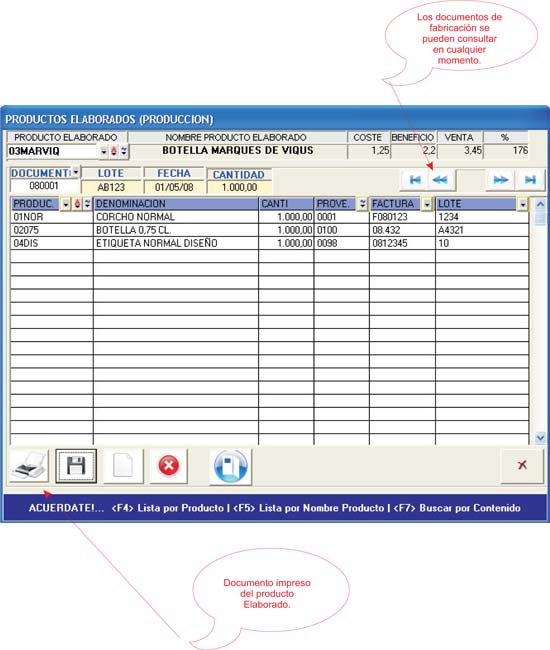 Los documentos de fabricación se pueden consultar en cualquier momento.

PRODUCTOS ELABORADOS (PRODUCCION)

| PRODUCTO ELABORADO | NOMBRE PRODUCTO ELABORADO | COSTE | BENEFICIO | VENTA | % |
|---|---|---|---|---|---|
| 03MARVIQ | BOTELLA MARQUES DE VIQUS | 1,25 | 2,2 | 3,45 | 176 |

| DOCUMENT | LOTE | FECHA | CANTIDAD |
|---|---|---|---|
| 080001 | AB123 | 01/05/08 | 1.000,00 |

| PRODUC. | DENOMINACION | CANTI | PROVE. | FACTURA | LOTE |
|---|---|---|---|---|---|
| 01NOR | CORCHO NORMAL | 1.000,00 | 0001 | F080123 | 1234 |
| 02075 | BOTELLA 0,75 CL. | 1.000,00 | 0100 | 08.432 | A4321 |
| 04DIS | ETIQUETA NORMAL DISEÑO | 1.000,00 | 0098 | 0812345 | 10 |

ACUERDATE!... <F4> Lista por Producto | <F5> Lista por Nombre Producto | <F7> Buscar por Contenido

Documento impreso del producto Elaborado.